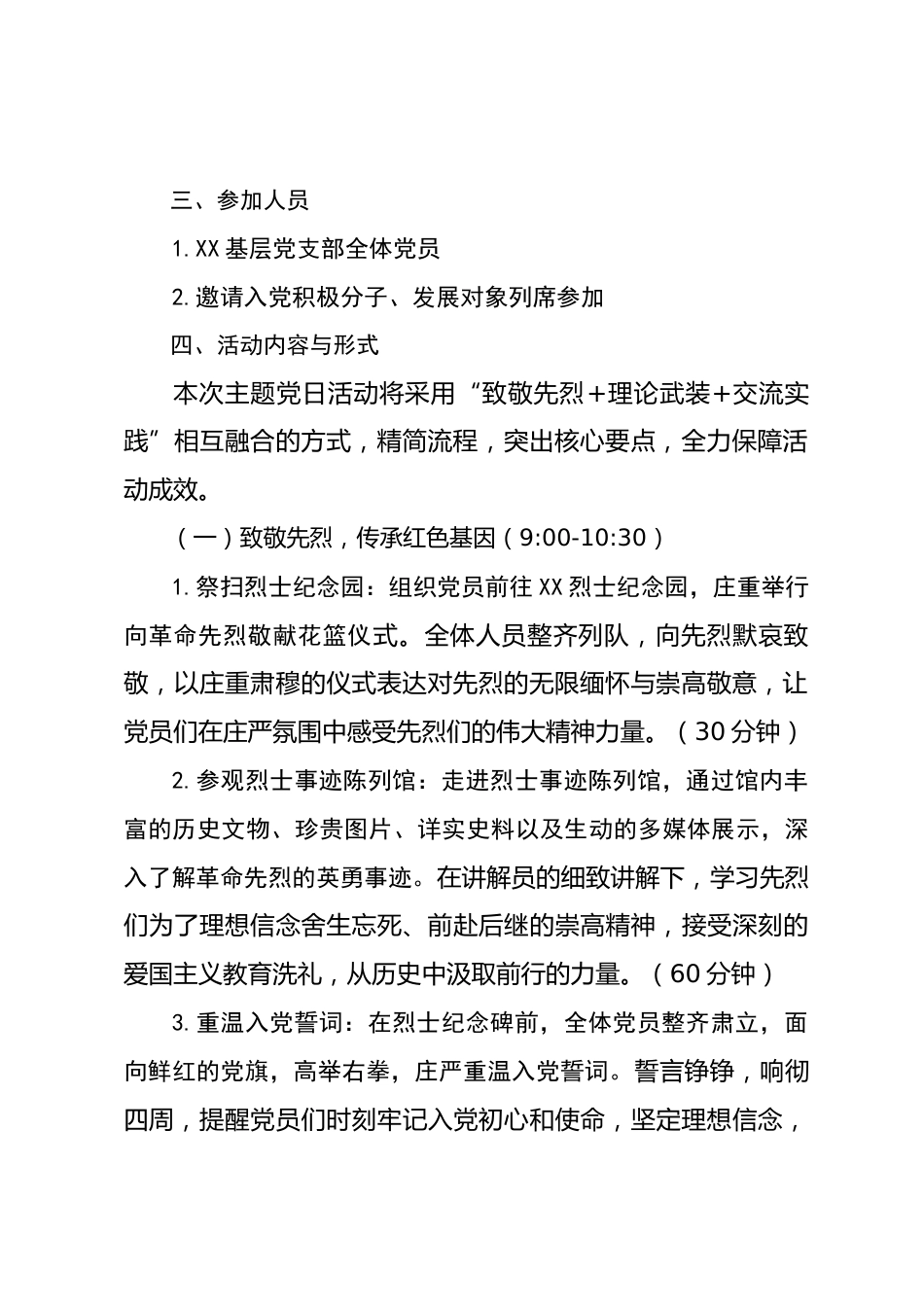 三、参加人员

1. XX 基层党支部全体党员

2. 邀请入党积极分子、发展对象列席参加

四、活动内容与形式

本次主题党日活动将采用“致敬先烈＋理论武装＋交流实践”相互融合的方式，精简流程，突出核心要点，全力保障活动成效。

（一）致敬先烈，传承红色基因（9:00-10:30）

1. 祭扫烈士纪念园：组织党员前往 XX 烈士纪念园，庄重举行向革命先烈敬献花篮仪式。全体人员整齐列队，向先烈默哀致敬，以庄重肃穆的仪式表达对先烈的无限缅怀与崇高敬意，让党员们在庄严氛围中感受先烈们的伟大精神力量。（30 分钟）

2. 参观烈士事迹陈列馆：走进烈士事迹陈列馆，通过馆内丰富的历史文物、珍贵图片、详实史料以及生动的多媒体展示，深入了解革命先烈的英勇事迹。在讲解员的细致讲解下，学习先烈们为了理想信念舍生忘死、前赴后继的崇高精神，接受深刻的爱国主义教育洗礼，从历史中汲取前行的力量。（60 分钟）

3. 重温入党誓词：在烈士纪念碑前，全体党员整齐肃立，面向鲜红的党旗，高举右拳，庄严重温入党誓词。誓言铮铮，响彻四周，提醒党员们时刻牢记入党初心和使命，坚定理想信念，